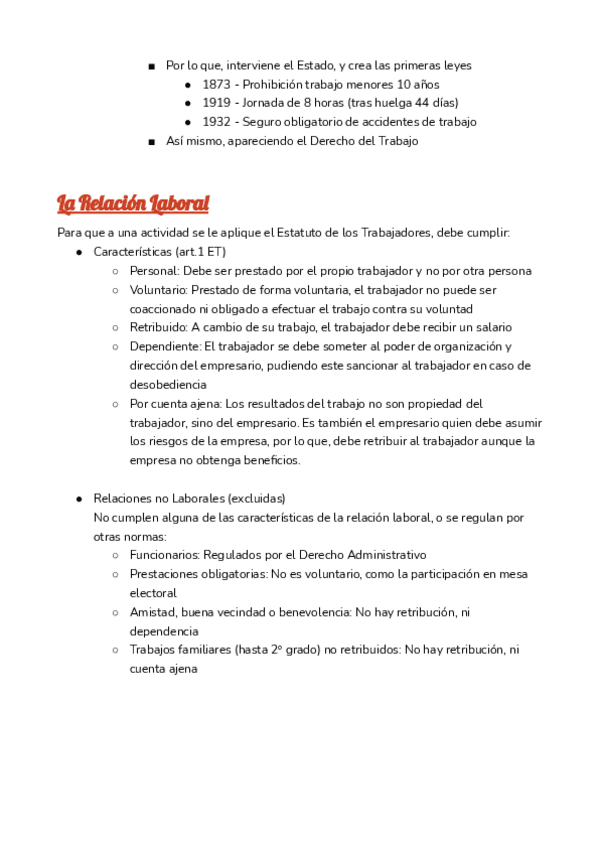 ■ Por lo que, interviene el Estado, y crea las primeras leyes
● 1873 - Prohibición trabajo menores 10 años
● 1919 - Jornada de 8 horas (tras huelga 44 días)
● 1932 - Seguro obligatorio de accidentes de trabajo
■ Así mismo, apareciendo el Derecho del Trabajo

La Relación Laboral

Para que a una actividad se le aplique el Estatuto de los Trabajadores, debe cumplir:
● Características (art.1 ET)
○ Personal: Debe ser prestado por el propio trabajador y no por otra persona
○ Voluntario: Prestado de forma voluntaria, el trabajador no puede ser coaccionado ni obligado a efectuar el trabajo contra su voluntad
○ Retribuido: A cambio de su trabajo, el trabajador debe recibir un salario
○ Dependiente: El trabajador se debe someter al poder de organización y dirección del empresario, pudiendo este sancionar al trabajador en caso de desobediencia
○ Por cuenta ajena: Los resultados del trabajo no son propiedad del trabajador, sino del empresario. Es también el empresario quien debe asumir los riesgos de la empresa, por lo que, debe retribuir al trabajador aunque la empresa no obtenga beneficios.

● Relaciones no Laborales (excluidas)
No cumplen alguna de las características de la relación laboral, o se regulan por otras normas:
○ Funcionarios: Regulados por el Derecho Administrativo
○ Prestaciones obligatorias: No es voluntario, como la participación en mesa electoral
○ Amistad, buena vecindad o benevolencia: No hay retribución, ni dependencia
○ Trabajos familiares (hasta 2º grado) no retribuidos: No hay retribución, ni cuenta ajena